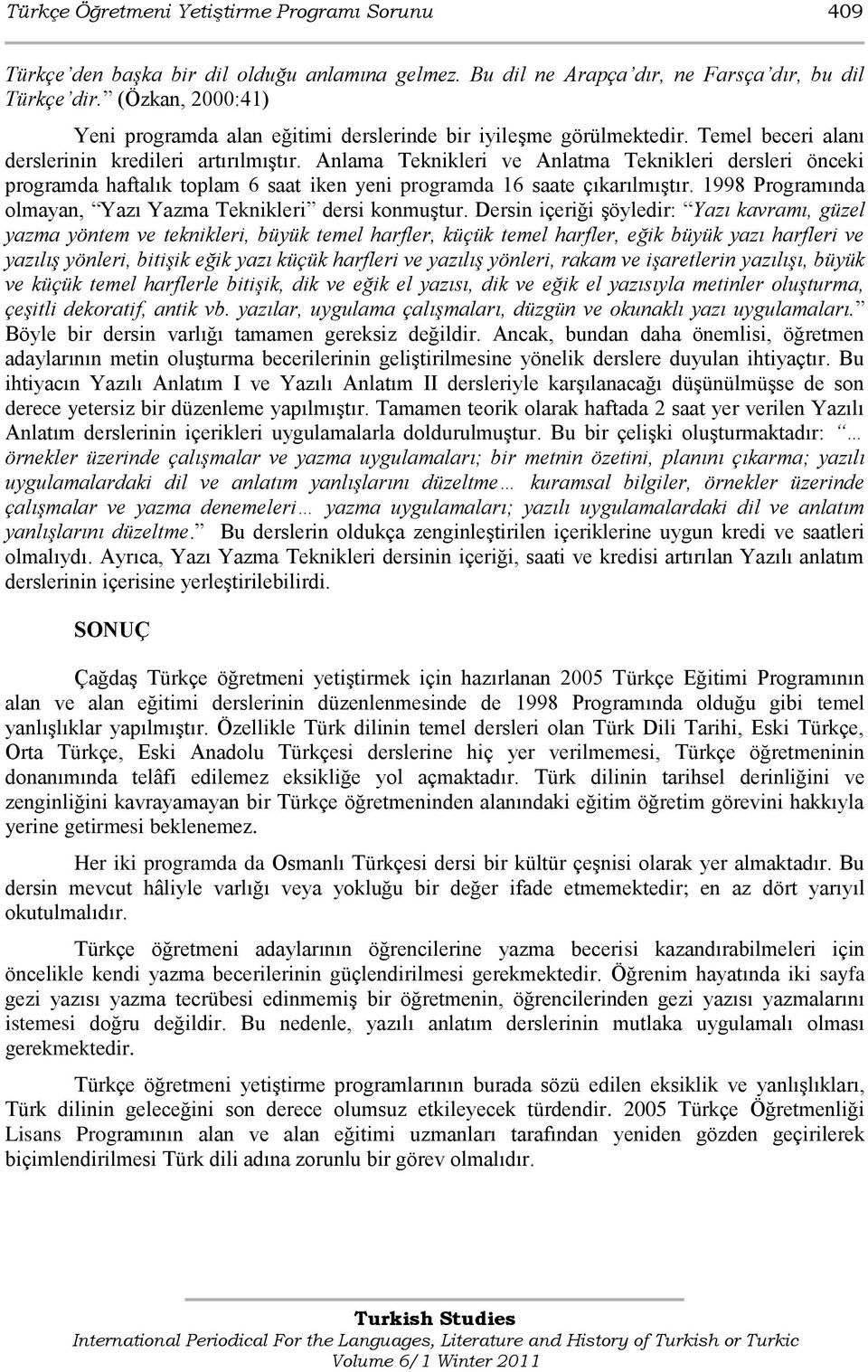 Türkçe Öğretmeni Yetiştirme Programı Sorunu 409

Türkçe'den başka bir dil olduğu anlamına gelmez. Bu dil ne Arapça'dır, ne Farsça'dır, bu dil Türkçe'dir." (Özkan, 2000:41)

Yeni programda alan eğitimi derslerinde bir iyileşme görülmektedir. Temel beceri alanı derslerinin kredileri artırılmıştır. Anlama Teknikleri ve Anlatma Teknikleri dersleri önceki programda haftalık toplam 6 saat iken yeni programda 16 saate çıkarılmıştır. 1998 Programında olmayan, "Yazı Yazma Teknikleri" dersi konmuştur. Dersin içeriği şöyledir: "Yazı kavramı, güzel yazma yöntem ve teknikleri, büyük temel harfler, küçük temel harfler, eğik büyük yazı harfleri ve yazılış yönleri, bitişik eğik yazı küçük harfleri ve yazılış yönleri, rakam ve işaretlerin yazılışı, büyük ve küçük temel harflerle bitişik, dik ve eğik el yazısı, dik ve eğik el yazısıyla metinler oluşturma, çeşitli dekoratif, antik vb. yazılar, uygulama çalışmaları, düzgün ve okunaklı yazı uygulamaları." Böyle bir dersin varlığı tamamen gereksiz değildir. Ancak, bundan daha önemlisi, öğretmen adaylarının metin oluşturma becerilerinin geliştirilmesine yönelik derslere duyulan ihtiyaçtır. Bu ihtiyacın Yazılı Anlatım I ve Yazılı Anlatım II dersleriyle karşılanacağı düşünülmüşse de son derece yetersiz bir düzenleme yapılmıştır. Tamamen teorik olarak haftada 2 saat yer verilen Yazılı Anlatım derslerinin içerikleri uygulamalarla doldurulmuştur. Bu bir çelişki oluşturmaktadır: "… örnekler üzerinde çalışmalar ve yazma uygulamaları; bir metnin özetini, planını çıkarma; yazılı uygulamalardaki dil ve anlatım yanlışlarını düzeltme… kuramsal bilgiler, örnekler üzerinde çalışmalar ve yazma denemeleri… yazma uygulamaları; yazılı uygulamalardaki dil ve anlatım yanlışlarını düzeltme." Bu derslerin oldukça zenginleştirilen içeriklerine uygun kredi ve saatleri olmalıydı. Ayrıca, Yazı Yazma Teknikleri dersinin içeriği, saati ve kredisi artırılan Yazılı anlatım derslerinin içerisine yerleştirilebilirdi.

SONUÇ

Çağdaş Türkçe öğretmeni yetiştirmek için hazırlanan 2005 Türkçe Eğitimi Programının alan ve alan eğitimi derslerinin düzenlenmesinde de 1998 Programında olduğu gibi temel yanlışlıklar yapılmıştır. Özellikle Türk dilinin temel dersleri olan Türk Dili Tarihi, Eski Türkçe, Orta Türkçe, Eski Anadolu Türkçesi derslerine hiç yer verilmemesi, Türkçe öğretmeninin donanımında telâfi edilemez eksikliğe yol açmaktadır. Türk dilinin tarihsel derinliğini ve zenginliğini kavrayamayan bir Türkçe öğretmeninden alanındaki eğitim öğretim görevini hakkıyla yerine getirmesi beklenemez.

Her iki programda da Osmanlı Türkçesi dersi bir kültür çeşnisi olarak yer almaktadır. Bu dersin mevcut hâliyle varlığı veya yokluğu bir değer ifade etmemektedir; en az dört yarıyıl okutulmalıdır.

Türkçe öğretmeni adaylarının öğrencilerine yazma becerisi kazandırabilmeleri için öncelikle kendi yazma becerilerinin güçlendirilmesi gerekmektedir. Öğrenim hayatında iki sayfa gezi yazısı yazma tecrübesi edinmemiş bir öğretmenin, öğrencilerinden gezi yazısı yazmalarını istemesi doğru değildir. Bu nedenle, yazılı anlatım derslerinin mutlaka uygulamalı olması gerekmektedir.

Türkçe öğretmeni yetiştirme programlarının burada sözü edilen eksiklik ve yanlışlıkları, Türk dilinin geleceğini son derece olumsuz etkileyecek türdendir. 2005 Türkçe Öğretmenliği Lisans Programının alan ve alan eğitimi uzmanları tarafından yeniden gözden geçirilerek biçimlendirilmesi Türk dili adına zorunlu bir görev olmalıdır.

Turkish Studies
International Periodical For the Languages, Literature and History of Turkish or Turkic
Volume 6/1 Winter 2011